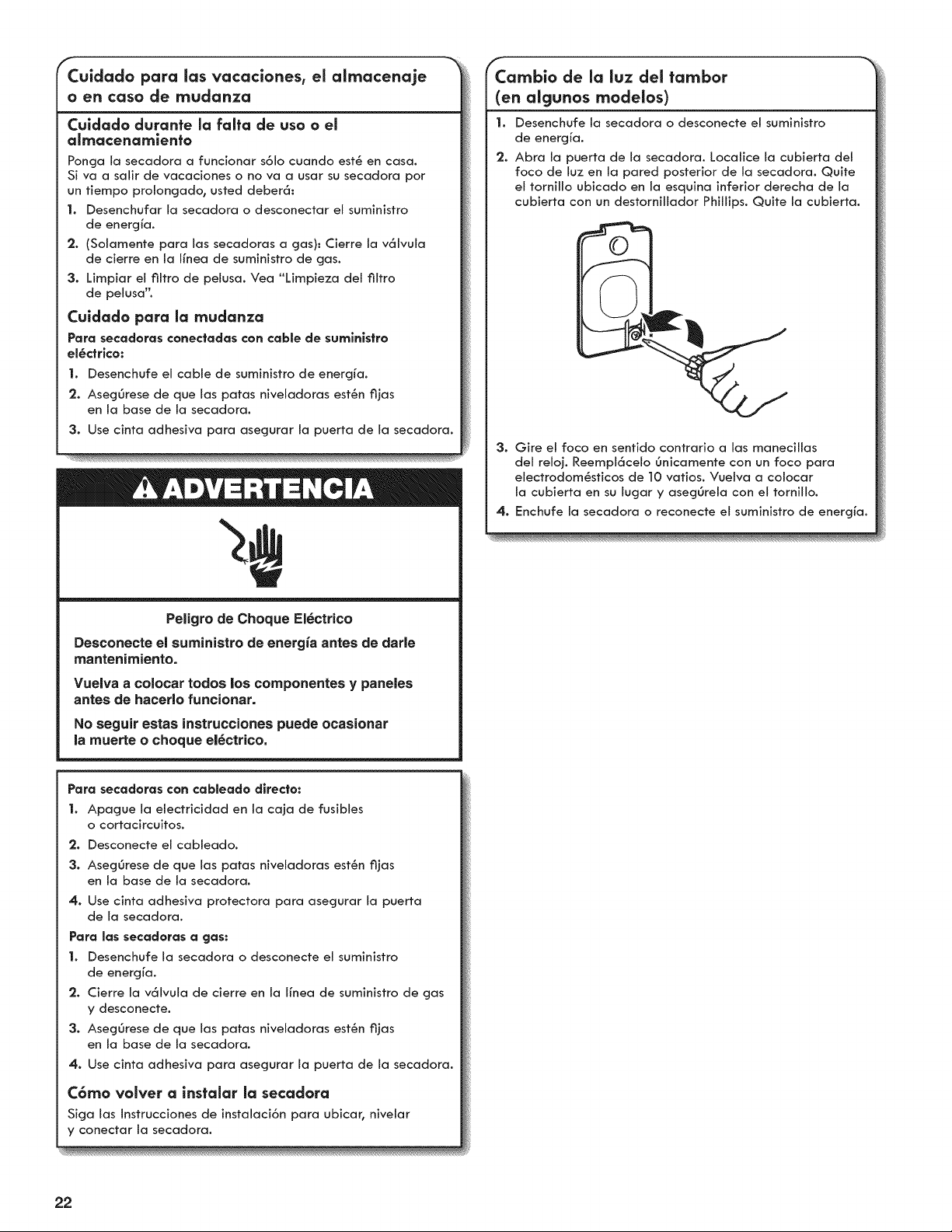 Cuidado para las vacaciones, el almacenaje o en caso de mudanza

Cuidado durante la falta de uso o el almacenamiento

Ponga la secadora a funcionar sólo cuando esté en casa. Si va a salir de vacaciones o no va a usar su secadora por un tiempo prolongado, usted deberá:

1. Desenchufar la secadora o desconectar el suministro de energía.
2. (Solamente para las secadoras a gas): Cierre la válvula de cierre en la línea de suministro de gas.
3. Limpiar el filtro de pelusa. Vea "Limpieza del filtro de pelusa".

Cuidado para la mudanza

Para secadoras conectadas con cable de suministro eléctrico:

1. Desenchufe el cable de suministro de energía.
2. Asegúrese de que las patas niveladoras estén fijas en la base de la secadora.
3. Use cinta adhesiva para asegurar la puerta de la secadora.

ADVERTENCIA

Peligro de Choque Eléctrico

Desconecte el suministro de energía antes de darle mantenimiento.

Vuelva a colocar todos los componentes y paneles antes de hacerlo funcionar.

No seguir estas instrucciones puede ocasionar la muerte o choque eléctrico.

Para secadoras con cableado directo:

1. Apague la electricidad en la caja de fusibles o cortacircuitos.
2. Desconecte el cableado.
3. Asegúrese de que las patas niveladoras estén fijas en la base de la secadora.
4. Use cinta adhesiva protectora para asegurar la puerta de la secadora.

Para las secadoras a gas:

1. Desenchufe la secadora o desconecte el suministro de energía.
2. Cierre la válvula de cierre en la línea de suministro de gas y desconecte.
3. Asegúrese de que las patas niveladoras estén fijas en la base de la secadora.
4. Use cinta adhesiva para asegurar la puerta de la secadora.

Cómo volver a instalar la secadora

Siga las Instrucciones de instalación para ubicar, nivelar y conectar la secadora.

Cambio de la luz del tambor (en algunos modelos)

1. Desenchufe la secadora o desconecte el suministro de energía.
2. Abra la puerta de la secadora. Localice la cubierta del foco de luz en la pared posterior de la secadora. Quite el tornillo ubicado en la esquina inferior derecha de la cubierta con un destornillador Phillips. Quite la cubierta.
3. Gire el foco en sentido contrario a las manecillas del reloj. Reemplácelo únicamente con un foco para electrodomésticos de 10 vatios. Vuelva a colocar la cubierta en su lugar y asegúrela con el tornillo.
4. Enchufe la secadora o reconecte el suministro de energía.

22